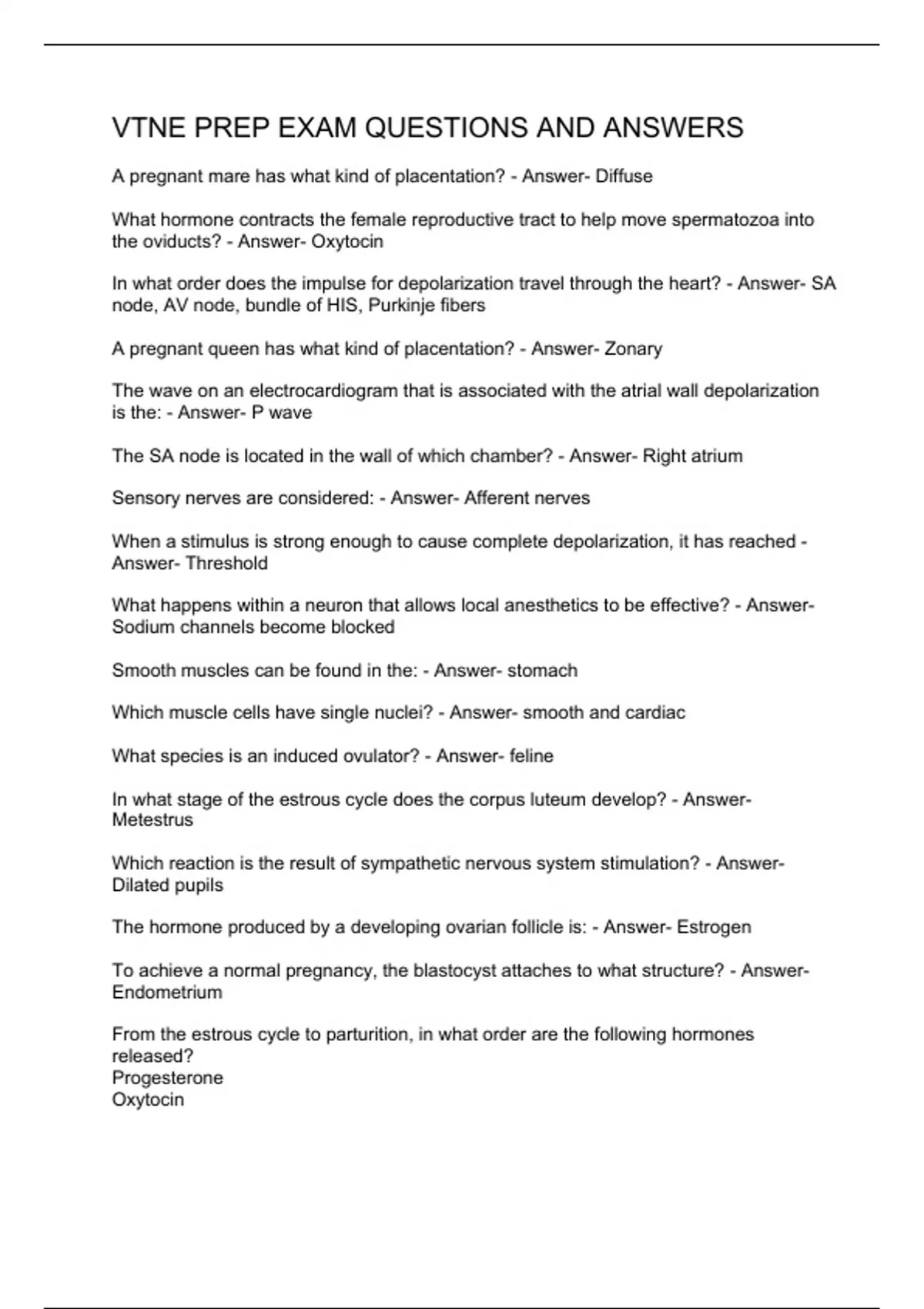 VTNE PREP EXAM QUESTIONS AND ANSWERS

A pregnant mare has what kind of placentation? - Answer- Diffuse

What hormone contracts the female reproductive tract to help move spermatozoa into the oviducts? - Answer- Oxytocin

In what order does the impulse for depolarization travel through the heart? - Answer- SA node, AV node, bundle of HIS, Purkinje fibers

A pregnant queen has what kind of placentation? - Answer- Zonary

The wave on an electrocardiogram that is associated with the atrial wall depolarization is the: - Answer- P wave

The SA node is located in the wall of which chamber? - Answer- Right atrium

Sensory nerves are considered: - Answer- Afferent nerves

When a stimulus is strong enough to cause complete depolarization, it has reached - Answer- Threshold

What happens within a neuron that allows local anesthetics to be effective? - Answer- Sodium channels become blocked

Smooth muscles can be found in the: - Answer- stomach

Which muscle cells have single nuclei? - Answer- smooth and cardiac

What species is an induced ovulator? - Answer- feline

In what stage of the estrous cycle does the corpus luteum develop? - Answer- Metestrus

Which reaction is the result of sympathetic nervous system stimulation? - Answer- Dilated pupils

The hormone produced by a developing ovarian follicle is: - Answer- Estrogen

To achieve a normal pregnancy, the blastocyst attaches to what structure? - Answer- Endometrium

From the estrous cycle to parturition, in what order are the following hormones released?
Progesterone
Oxytocin